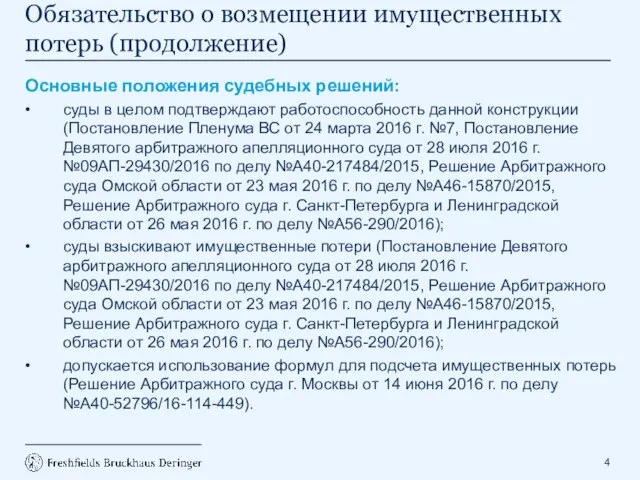 Обязательство о возмещении имущественных потерь (продолжение)

Основные положения судебных решений:

• суды в целом подтверждают работоспособность данной конструкции (Постановление Пленума ВС от 24 марта 2016 г. №7, Постановление Девятого арбитражного апелляционного суда от 28 июля 2016 г. №09АП-29430/2016 по делу №А40-217484/2015, Решение Арбитражного суда Омской области от 23 мая 2016 г. по делу №А46-15870/2015, Решение Арбитражного суда г. Санкт-Петербурга и Ленинградской области от 26 мая 2016 г. по делу №А56-290/2016);

• суды взыскивают имущественные потери (Постановление Девятого арбитражного апелляционного суда от 28 июля 2016 г. №09АП-29430/2016 по делу №А40-217484/2015, Решение Арбитражного суда Омской области от 23 мая 2016 г. по делу №А46-15870/2015, Решение Арбитражного суда г. Санкт-Петербурга и Ленинградской области от 26 мая 2016 г. по делу №А56-290/2016);

• допускается использование формул для подсчета имущественных потерь (Решение Арбитражного суда г. Москвы от 14 июня 2016 г. по делу №А40-52796/16-114-449).

Freshfields Bruckhaus Deringer

4